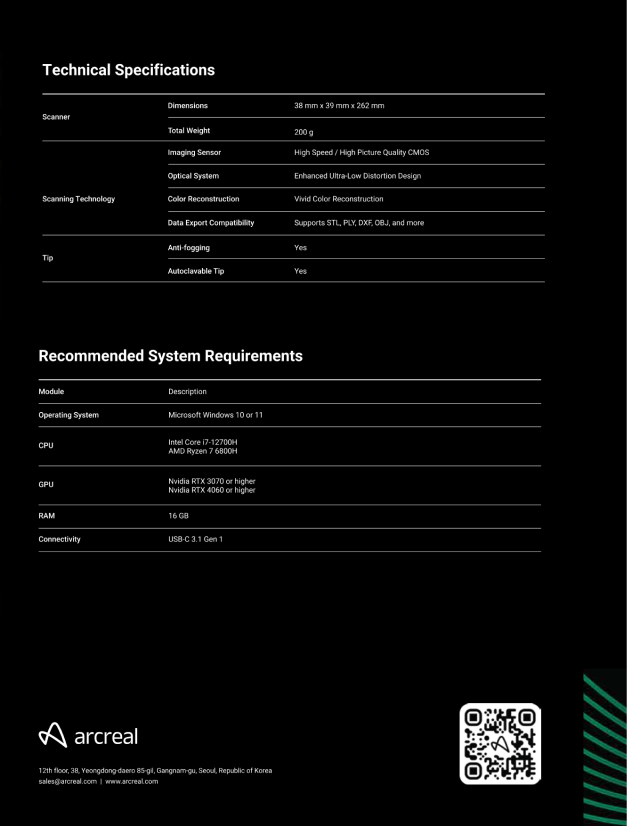 Technical Specifications

| Scanner | Dimensions | 38 mm x 39 mm x 262 mm |
|---|---|---|
| | Total Weight | 200 g |
| Scanning Technology | Imaging Sensor | High Speed / High Picture Quality CMOS |
| | Optical System | Enhanced Ultra-Low Distortion Design |
| | Color Reconstruction | Vivid Color Reconstruction |
| | Data Export Compatibility | Supports STL, PLY, DXF, OBJ, and more |
| Tip | Anti-fogging | Yes |
| | Autoclavable Tip | Yes |

Recommended System Requirements

| Module | Description |
|---|---|
| Operating System | Microsoft Windows 10 or 11 |
| CPU | Intel Core i7-12700H AMD Ryzen 7 6800H |
| GPU | Nvidia RTX 3070 or higher Nvidia RTX 4060 or higher |
| RAM | 16 GB |
| Connectivity | USB-C 3.1 Gen 1 |

arcreal

12th floor, 38, Yeongdong-daero 85-gil, Gangnam-gu, Seoul, Republic of Korea
sales@arcreal.com | www.arcreal.com